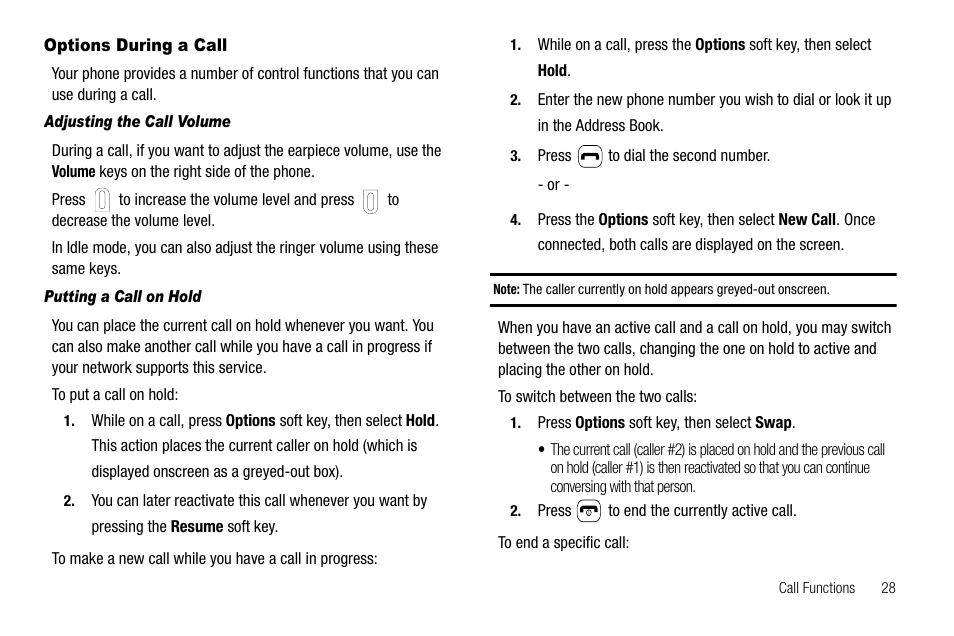 Options During a Call

Your phone provides a number of control functions that you can use during a call.

Adjusting the Call Volume

During a call, if you want to adjust the earpiece volume, use the Volume keys on the right side of the phone.

Press to increase the volume level and press to decrease the volume level.

In Idle mode, you can also adjust the ringer volume using these same keys.

Putting a Call on Hold

You can place the current call on hold whenever you want. You can also make another call while you have a call in progress if your network supports this service.

To put a call on hold:

1. While on a call, press Options soft key, then select Hold. This action places the current caller on hold (which is displayed onscreen as a greyed-out box).

2. You can later reactivate this call whenever you want by pressing the Resume soft key.

To make a new call while you have a call in progress:

1. While on a call, press the Options soft key, then select Hold.

2. Enter the new phone number you wish to dial or look it up in the Address Book.

3. Press to dial the second number.

- or -

4. Press the Options soft key, then select New Call. Once connected, both calls are displayed on the screen.

Note: The caller currently on hold appears greyed-out onscreen.

When you have an active call and a call on hold, you may switch between the two calls, changing the one on hold to active and placing the other on hold.

To switch between the two calls:

1. Press Options soft key, then select Swap.

• The current call (caller #2) is placed on hold and the previous call on hold (caller #1) is then reactivated so that you can continue conversing with that person.

2. Press to end the currently active call.

To end a specific call:

Call Functions 28